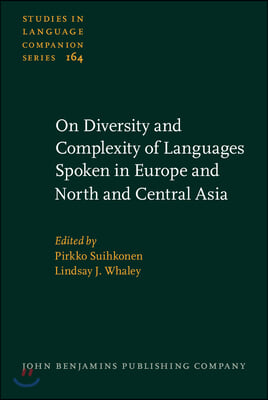 STUDIES IN LANGUAGE COMPANION SERIES 164

On Diversity and Complexity of Languages Spoken in Europe and North and Central Asia

Edited by
Pirkko Suihkonen
Lindsay J. Whaley

JOHN BENJAMINS PUBLISHING COMPANY